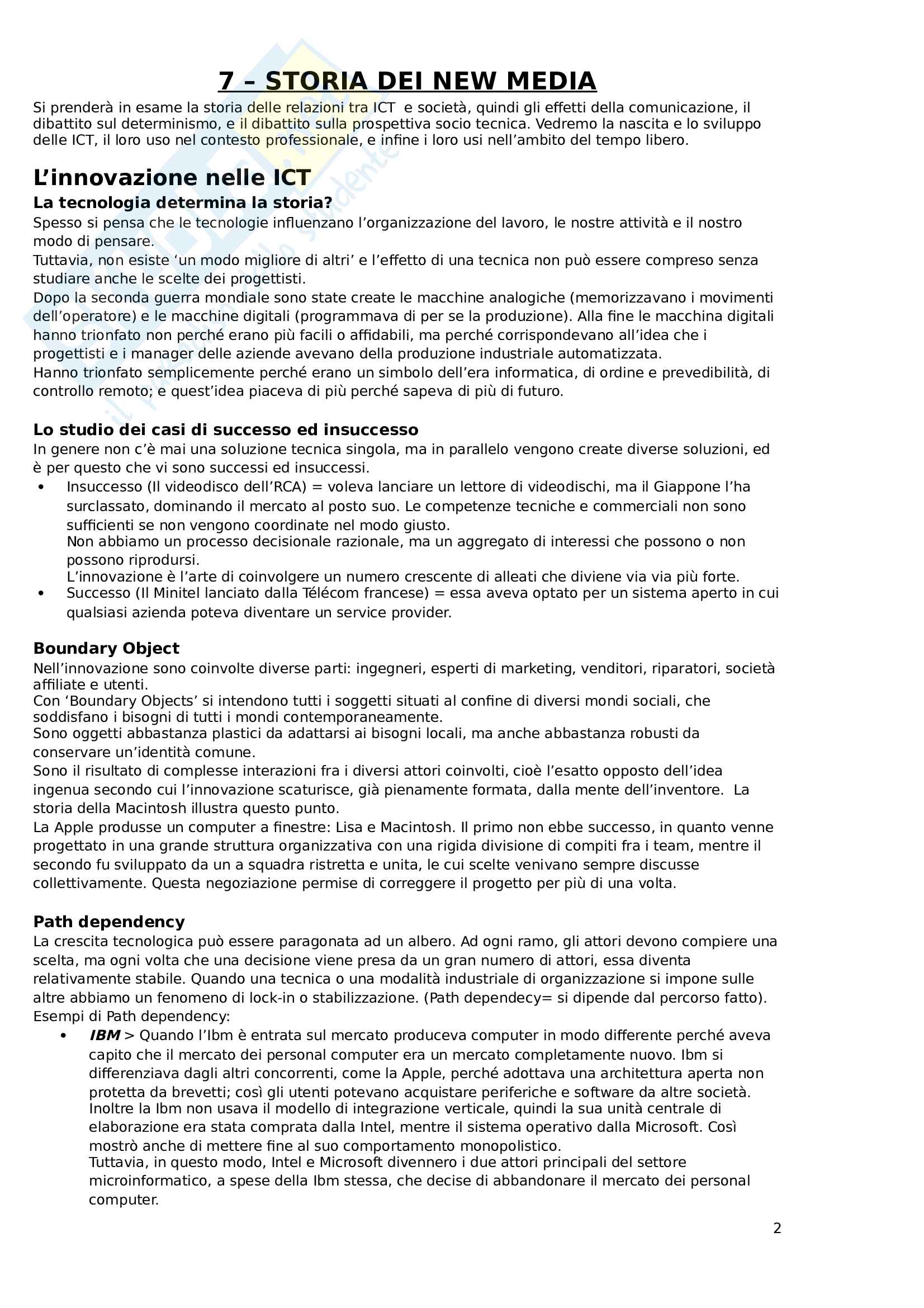 7 – STORIA DEI NEW MEDIA

Si prenderà in esame la storia delle relazioni tra ICT e società, quindi gli effetti della comunicazione, il dibattito sul determinismo, e il dibattito sulla prospettiva socio tecnica. Vedremo la nascita e lo sviluppo delle ICT, il loro uso nel contesto professionale, e infine i loro usi nell'ambito del tempo libero.

L'innovazione nelle ICT

La tecnologia determina la storia?

Spesso si pensa che le tecnologie influenzano l'organizzazione del lavoro, le nostre attività e il nostro modo di pensare.
Tuttavia, non esiste 'un modo migliore di altri' e l'effetto di una tecnica non può essere compreso senza studiare anche le scelte dei progettisti.
Dopo la seconda guerra mondiale sono state create le macchine analogiche (memorizzavano i movimenti dell'operatore) e le macchine digitali (programmava di per se la produzione). Alla fine le macchina digitali hanno trionfato non perché erano più facili o affidabili, ma perché corrispondevano all'idea che i progettisti e i manager delle aziende avevano della produzione industriale automatizzata.
Hanno trionfato semplicemente perché erano un simbolo dell'era informatica, di ordine e prevedibilità, di controllo remoto; e quest'idea piaceva di più perché sapeva di più di futuro.

Lo studio dei casi di successo ed insuccesso

In genere non c'è mai una soluzione tecnica singola, ma in parallelo vengono create diverse soluzioni, ed è per questo che vi sono successi ed insuccessi.

• Insuccesso (Il videodisco dell'RCA) = voleva lanciare un lettore di videodischi, ma il Giappone l'ha surclassato, dominando il mercato al posto suo. Le competenze tecniche e commerciali non sono sufficienti se non vengono coordinate nel modo giusto.
Non abbiamo un processo decisionale razionale, ma un aggregato di interessi che possono o non possono riprodursi.
L'innovazione è l'arte di coinvolgere un numero crescente di alleati che diviene via via più forte.
• Successo (Il Minitel lanciato dalla Télécom francese) = essa aveva optato per un sistema aperto in cui qualsiasi azienda poteva diventare un service provider.

Boundary Object

Nell'innovazione sono coinvolte diverse parti: ingegneri, esperti di marketing, venditori, riparatori, società affiliate e utenti.
Con 'Boundary Objects' si intendono tutti i soggetti situati al confine di diversi mondi sociali, che soddisfano i bisogni di tutti i mondi contemporaneamente.
Sono oggetti abbastanza plastici da adattarsi ai bisogni locali, ma anche abbastanza robusti da conservare un'identità comune.
Sono il risultato di complesse interazioni fra i diversi attori coinvolti, cioè l'esatto opposto dell'idea ingenua secondo cui l'innovazione scaturisce, già pienamente formata, dalla mente dell'inventore. La storia della Macintosh illustra questo punto.
La Apple produsse un computer a finestre: Lisa e Macintosh. Il primo non ebbe successo, in quanto venne progettato in una grande struttura organizzativa con una rigida divisione di compiti fra i team, mentre il secondo fu sviluppato da un a squadra ristretta e unita, le cui scelte venivano sempre discusse collettivamente. Questa negoziazione permise di correggere il progetto per più di una volta.

Path dependency

La crescita tecnologica può essere paragonata ad un albero. Ad ogni ramo, gli attori devono compiere una scelta, ma ogni volta che una decisione viene presa da un gran numero di attori, essa diventa relativamente stabile. Quando una tecnica o una modalità industriale di organizzazione si impone sulle altre abbiamo un fenomeno di lock-in o stabilizzazione. (Path dependecy= si dipende dal percorso fatto).
Esempi di Path dependency:

• IBM > Quando l'Ibm è entrata sul mercato produceva computer in modo differente perché aveva capito che il mercato dei personal computer era un mercato completamente nuovo. Ibm si differenziava dagli altri concorrenti, come la Apple, perché adottava una architettura aperta non protetta da brevetti; così gli utenti potevano acquistare periferiche e software da altre società.
Inoltre la Ibm non usava il modello di integrazione verticale, quindi la sua unità centrale di elaborazione era stata comprata dalla Intel, mentre il sistema operativo dalla Microsoft. Così mostrò anche di mettere fine al suo comportamento monopolistico.
Tuttavia, in questo modo, Intel e Microsoft divennero i due attori principali del settore microinformatico, a spese della Ibm stessa, che decise di abbandonare il mercato dei personal computer.

2